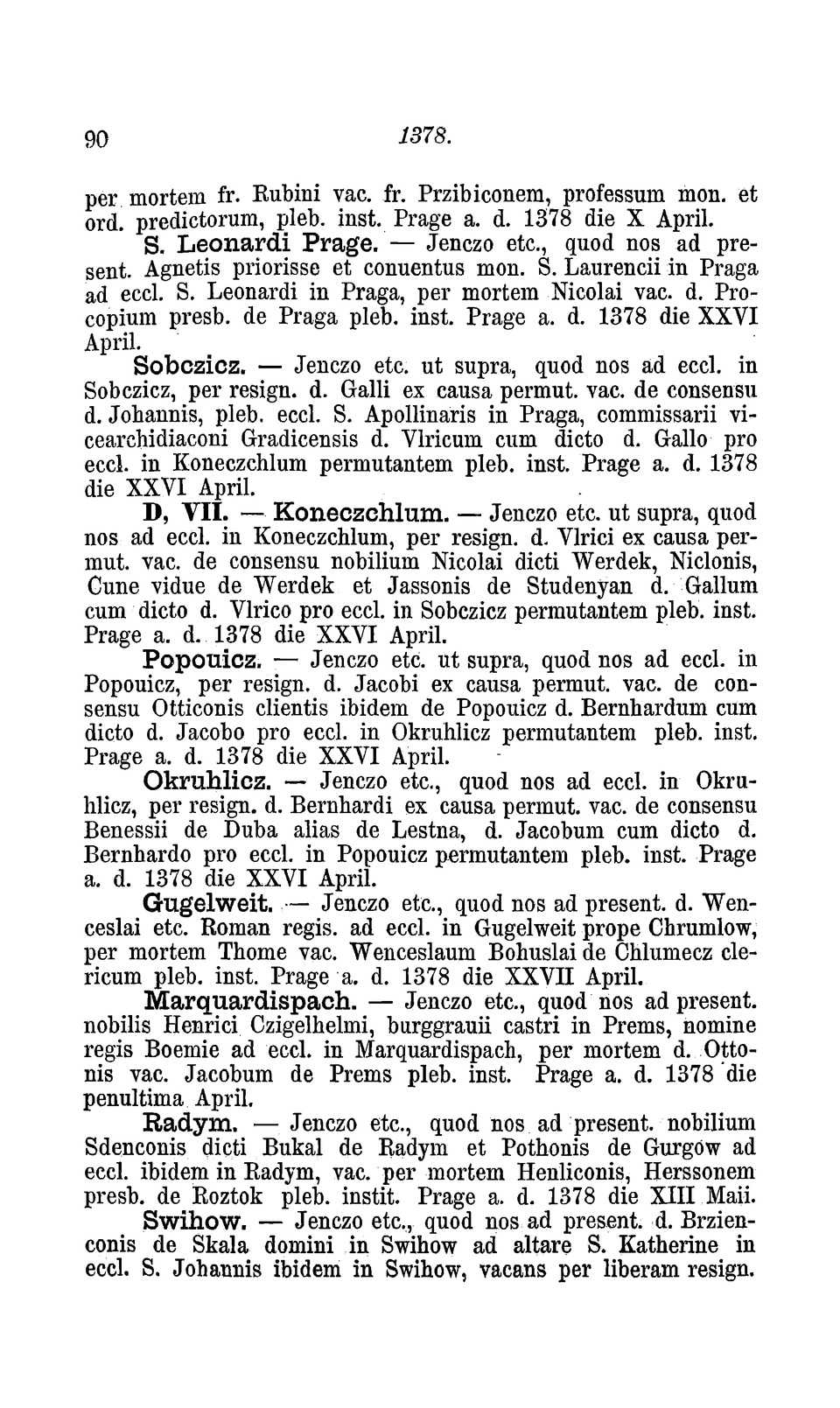 90 1378.

per mortem fr. Rubini vac. fr. Przibiconem, professum mon. et ord. predictorum, pleb. inst. Prage a. d. 1378 die X April.

S. Leonardi Prage. — Jenczo etc., quod nos ad present. Agnetis priorisse et conuentus mon. S. Laurencii in Praga ad eccl. S. Leonardi in Praga, per mortem Nicolai vac. d. Procopium presb. de Praga pleb. inst. Prage a. d. 1378 die XXVI April.

Sobczicz. — Jenczo etc. ut supra, quod nos ad eccl. in Sobczicz, per resign. d. Galli ex causa permut. vac. de consensu d. Johannis, pleb. eccl. S. Apollinaris in Praga, commissarii vicearchidiaconi Gradicensis d. Vlricum cum dicto d. Gallo pro eccl. in Koneczchlum permutantem pleb. inst. Prage a. d. 1378 die XXVI April.

D, VII. — Koneczchlum. — Jenczo etc. ut supra, quod nos ad eccl. in Koneczchlum, per resign. d. Vlrici ex causa permut. vac. de consensu nobilium Nicolai dicti Werdek, Niclonis, Cune vidue de Werdek et Jassonis de Studenyan d. Gallum cum dicto d. Vlrico pro eccl. in Sobczicz permutantem pleb. inst. Prage a. d. 1378 die XXVI April.

Popouicz. — Jenczo etc. ut supra, quod nos ad eccl. in Popouicz, per resign. d. Jacobi ex causa permut. vac. de consensu Otticonis clientis ibidem de Popouicz d. Bernhardum cum dicto d. Jacobo pro eccl. in Okruhlicz permutantem pleb. inst. Prage a. d. 1378 die XXVI April.

Okruhlicz. — Jenczo etc., quod nos ad eccl. in Okruhlicz, per resign. d. Bernhardi ex causa permut. vac. de consensu Benessii de Duba alias de Lestna, d. Jacobum cum dicto d. Bernhardo pro eccl. in Popouicz permutantem pleb. inst. Prage a. d. 1378 die XXVI April.

Gugelweit. — Jenczo etc., quod nos ad present. d. Wenceslai etc. Roman regis. ad eccl. in Gugelweit prope Chrumlow, per mortem Thome vac. Wenceslaum Bohuslai de Chlumecz clericum pleb. inst. Prage a. d. 1378 die XXVII April.

Marquardispach. — Jenczo etc., quod nos ad present. nobilis Henrici Czigelhelmi, burggrauii castri in Prems, nomine regis Boemie ad eccl. in Marquardispach, per mortem d. Ottonis vac. Jacobum de Prems pleb. inst. Prage a. d. 1378 die penultima April.

Radym. — Jenczo etc., quod nos ad present. nobilium Sdenconis dicti Bukal de Radym et Pothonis de Gurgow ad eccl. ibidem in Radym, vac. per mortem Henliconis, Herssonem presb. de Roztok pleb. instit. Prage a. d. 1378 die XIII Maii.

Swihow. — Jenczo etc., quod nos ad present. d. Brzienconis de Skala domini in Swihow ad altare S. Katherine in eccl. S. Johannis ibidem in Swihow, vacans per liberam resign.